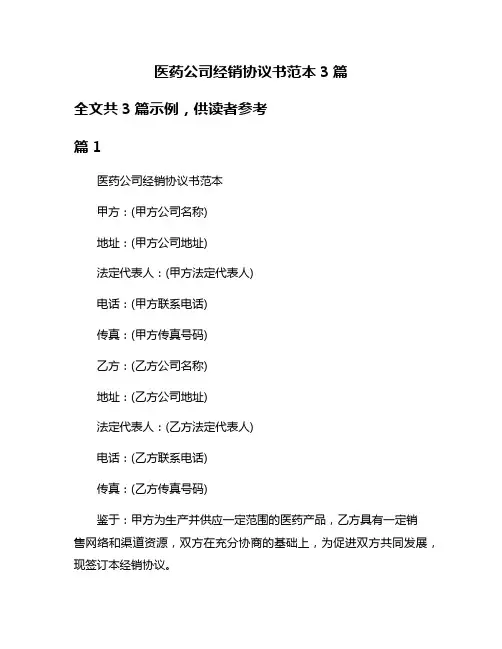 医药公司经销协议书范本 3 篇

全文共 3 篇示例，供读者参考

篇 1

医药公司经销协议书范本

甲方：(甲方公司名称)

地址：(甲方公司地址)

法定代表人：(甲方法定代表人)

电话：(甲方联系电话)

传真：(甲方传真号码)

乙方：(乙方公司名称)

地址：(乙方公司地址)

法定代表人：(乙方法定代表人)

电话：(乙方联系电话)

传真：(乙方传真号码)

鉴于：甲方为生产并供应一定范围的医药产品，乙方具有一定销售网络和渠道资源，双方在充分协商的基础上，为促进双方共同发展，现签订本经销协议。